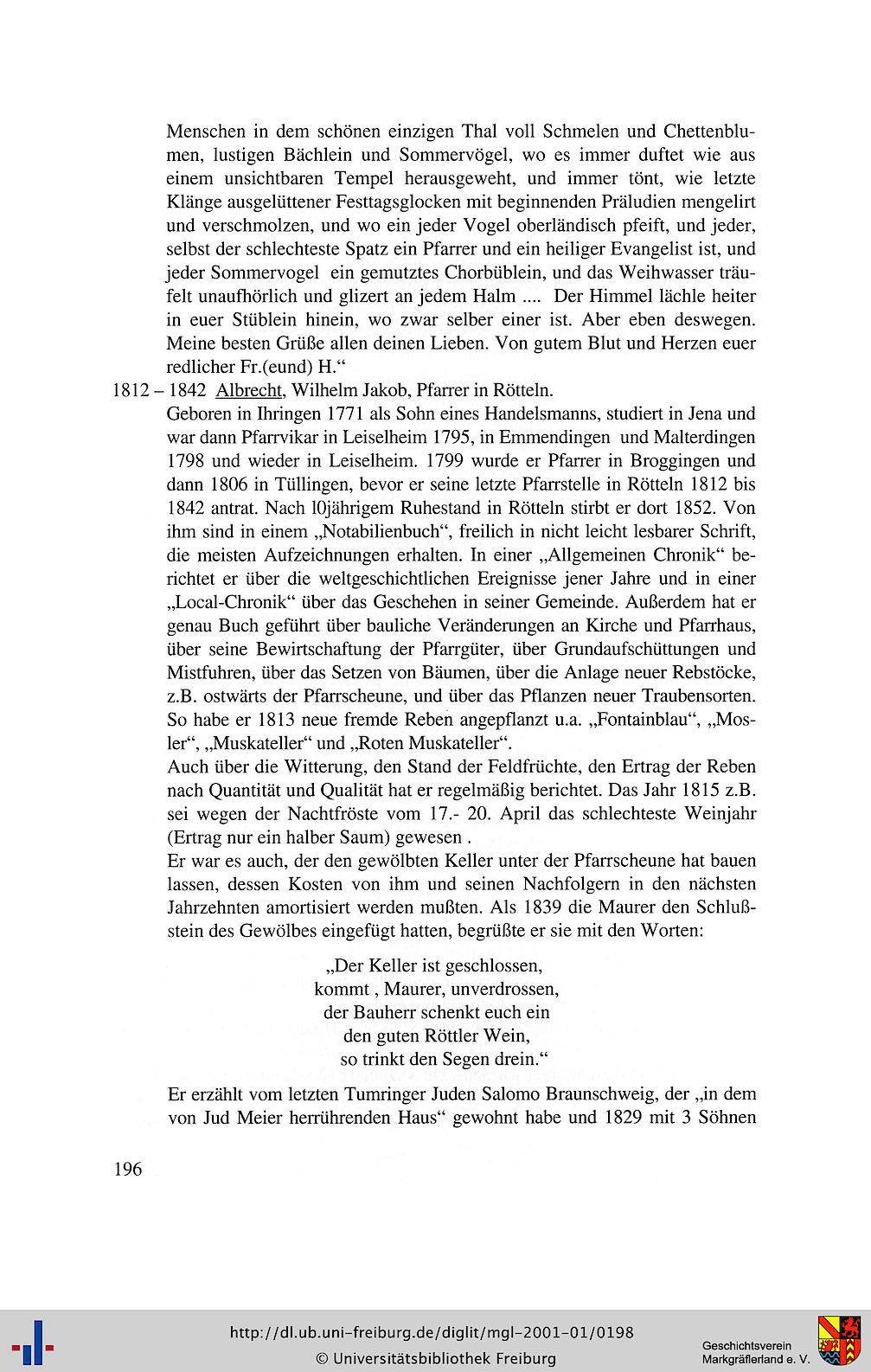 Menschen in dem schönen einzigen Thal voll Schmelen und Chettenblumen, lustigen Bächlein und Sommervögel, wo es immer duftet wie aus einem unsichtbaren Tempel herausgeweht, und immer tönt, wie letzte Klänge ausgelüttener Festtagsglocken mit beginnenden Präludien mengelirt und verschmolzen, und wo ein jeder Vogel oberländisch pfeift, und jeder, selbst der schlechteste Spatz ein Pfarrer und ein heiliger Evangelist ist, und jeder Sommervogel ein gemutztes Chorbüblein, und das Weihwasser träufelt unaufhörlich und glizert an jedem Halm .... Der Himmel lächle heiter in euer Stüblein hinein, wo zwar selber einer ist. Aber eben deswegen. Meine besten Grüße allen deinen Lieben. Von gutem Blut und Herzen euer redlicher Fr.(eund) H."

1812 – 1842 Albrecht, Wilhelm Jakob, Pfarrer in Rötteln.
Geboren in Ihringen 1771 als Sohn eines Handelsmanns, studiert in Jena und war dann Pfarrvikar in Leiselheim 1795, in Emmendingen und Malterdingen 1798 und wieder in Leiselheim. 1799 wurde er Pfarrer in Broggingen und dann 1806 in Tüllingen, bevor er seine letzte Pfarrstelle in Rötteln 1812 bis 1842 antrat. Nach l0jährigem Ruhestand in Rötteln stirbt er dort 1852. Von ihm sind in einem „Notabilienbuch", freilich in nicht leicht lesbarer Schrift, die meisten Aufzeichnungen erhalten. In einer „Allgemeinen Chronik" berichtet er über die weltgeschichtlichen Ereignisse jener Jahre und in einer „Local-Chronik" über das Geschehen in seiner Gemeinde. Außerdem hat er genau Buch geführt über bauliche Veränderungen an Kirche und Pfarrhaus, über seine Bewirtschaftung der Pfarrgüter, über Grundaufschüttungen und Mistfuhren, über das Setzen von Bäumen, über die Anlage neuer Rebstöcke, z.B. ostwärts der Pfarrscheune, und über das Pflanzen neuer Traubensorten. So habe er 1813 neue fremde Reben angepflanzt u.a. „Fontainblau", „Mosler", „Muskateller" und „Roten Muskateller".
Auch über die Witterung, den Stand der Feldfrüchte, den Ertrag der Reben nach Quantität und Qualität hat er regelmäßig berichtet. Das Jahr 1815 z.B. sei wegen der Nachtfröste vom 17.- 20. April das schlechteste Weinjahr (Ertrag nur ein halber Saum) gewesen .
Er war es auch, der den gewölbten Keller unter der Pfarrscheune hat bauen lassen, dessen Kosten von ihm und seinen Nachfolgern in den nächsten Jahrzehnten amortisiert werden mußten. Als 1839 die Maurer den Schlußstein des Gewölbes eingefügt hatten, begrüßte er sie mit den Worten:

„Der Keller ist geschlossen,
kommt , Maurer, unverdrossen,
der Bauherr schenkt euch ein
den guten Röttler Wein,
so trinkt den Segen drein."

Er erzählt vom letzten Tumringer Juden Salomo Braunschweig, der „in dem von Jud Meier herrührenden Haus" gewohnt habe und 1829 mit 3 Söhnen

196

http://dl.ub.uni-freiburg.de/diglit/mgl-2001-01/0198
© Universitätsbibliothek Freiburg
Geschichtsverein Markgräflerland e. V.